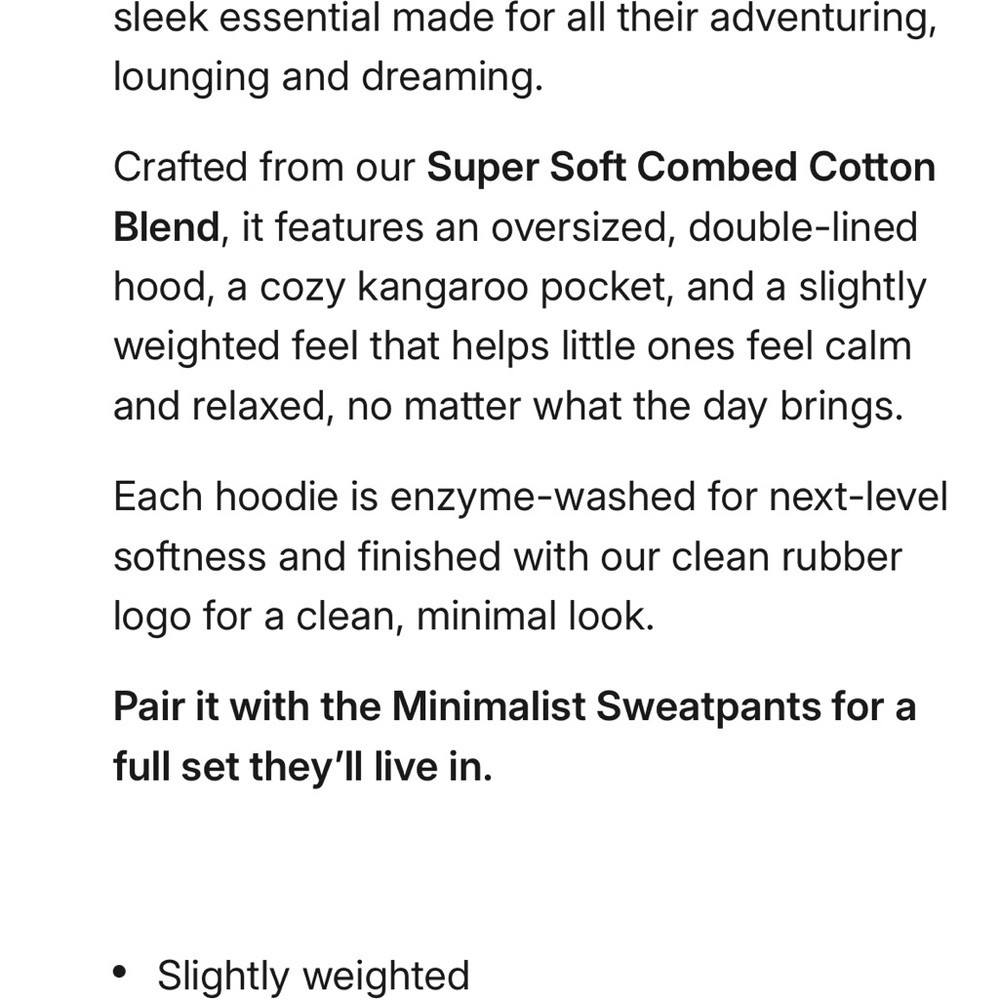 sleek essential made for all their adventuring, lounging and dreaming.

Crafted from our Super Soft Combed Cotton Blend, it features an oversized, double-lined hood, a cozy kangaroo pocket, and a slightly weighted feel that helps little ones feel calm and relaxed, no matter what the day brings.

Each hoodie is enzyme-washed for next-level softness and finished with our clean rubber logo for a clean, minimal look.

Pair it with the Minimalist Sweatpants for a full set they'll live in.

• Slightly weighted